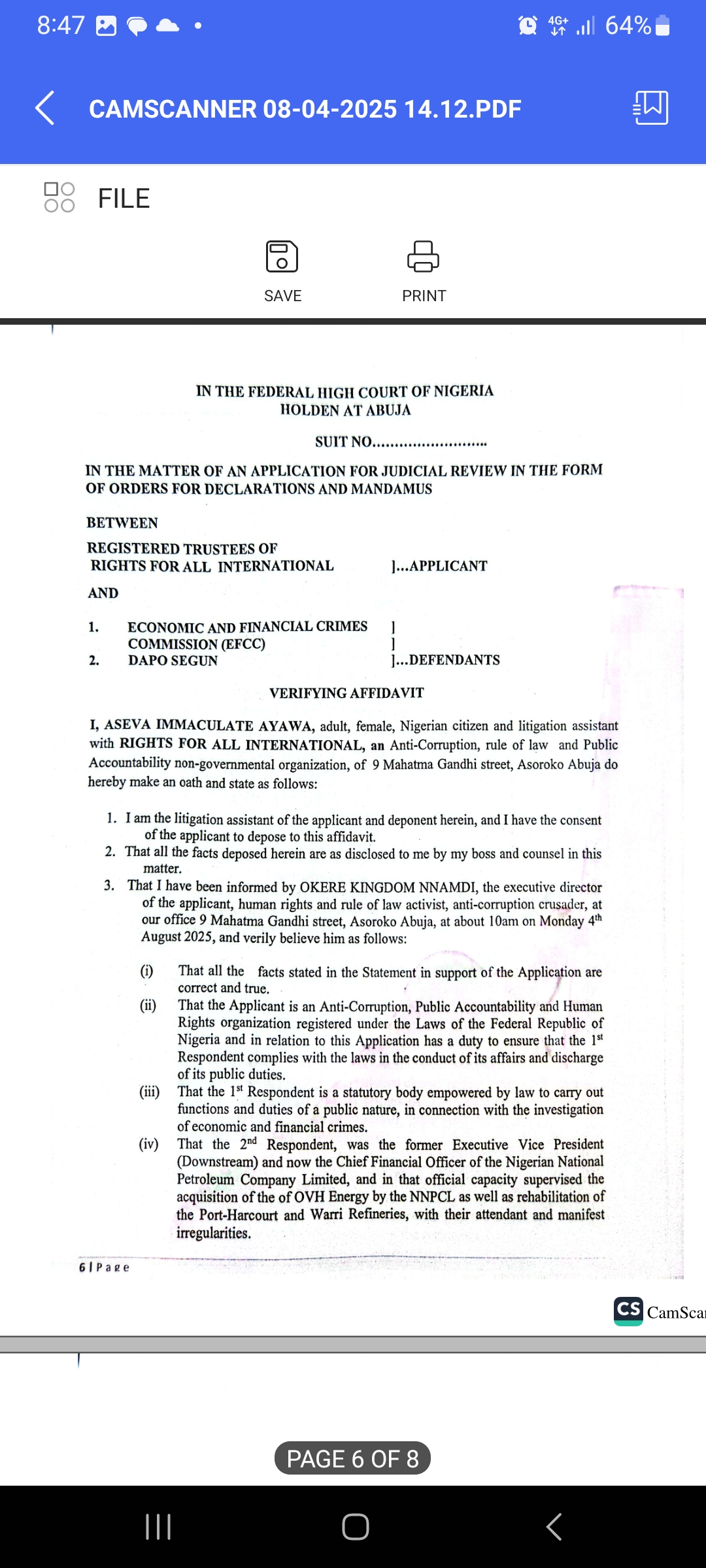 8:47 4G+ 64%

CAMSCANNER 08-04-2025 14.12.PDF

FILE

SAVE

PRINT

IN THE FEDERAL HIGH COURT OF NIGERIA
HOLDEN AT ABUJA

SUIT NO.........................

IN THE MATTER OF AN APPLICATION FOR JUDICIAL REVIEW IN THE FORM OF ORDERS FOR DECLARATIONS AND MANDAMUS

BETWEEN

REGISTERED TRUSTEES OF
RIGHTS FOR ALL INTERNATIONAL ]...APPLICANT

AND

1. ECONOMIC AND FINANCIAL CRIMES ]
COMMISSION (EFCC) ]
2. DAPO SEGUN ]...DEFENDANTS

VERIFYING AFFIDAVIT

I, ASEVA IMMACULATE AYAWA, adult, female, Nigerian citizen and litigation assistant with RIGHTS FOR ALL INTERNATIONAL, an Anti-Corruption, rule of law and Public Accountability non-governmental organization, of 9 Mahatma Gandhi street, Asoroko Abuja do hereby make an oath and state as follows:

1. I am the litigation assistant of the applicant and deponent herein, and I have the consent of the applicant to depose to this affidavit.
2. That all the facts deposed herein are as disclosed to me by my boss and counsel in this matter.
3. That I have been informed by OKERE KINGDOM NNAMDI, the executive director of the applicant, human rights and rule of law activist, anti-corruption crusader, at our office 9 Mahatma Gandhi street, Asoroko Abuja, at about 10am on Monday 4$^{th}$ August 2025, and verily believe him as follows:

(i) That all the facts stated in the Statement in support of the Application are correct and true.
(ii) That the Applicant is an Anti-Corruption, Public Accountability and Human Rights organization registered under the Laws of the Federal Republic of Nigeria and in relation to this Application has a duty to ensure that the 1$^{st}$ Respondent complies with the laws in the conduct of its affairs and discharge of its public duties.
(iii) That the 1$^{st}$ Respondent is a statutory body empowered by law to carry out functions and duties of a public nature, in connection with the investigation of economic and financial crimes.
(iv) That the 2$^{nd}$ Respondent, was the former Executive Vice President (Downstream) and now the Chief Financial Officer of the Nigerian National Petroleum Company Limited, and in that official capacity supervised the acquisition of the of OVH Energy by the NNPCL as well as rehabilitation of the Port-Harcourt and Warri Refineries, with their attendant and manifest irregularities.

6 | Page

CS CamScan

PAGE 6 OF 8